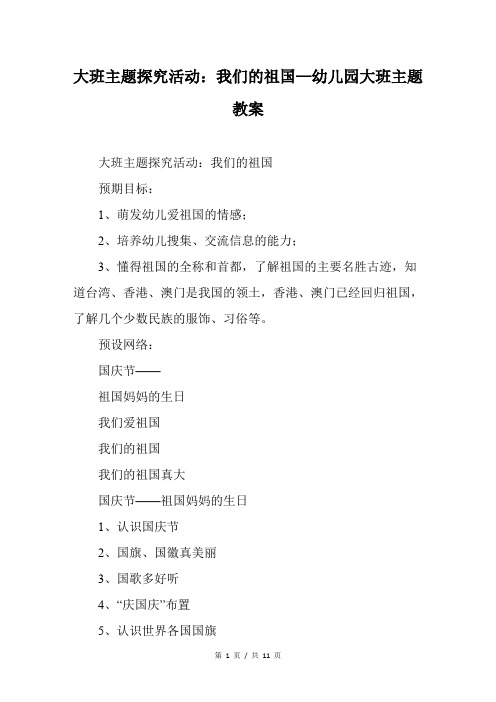 大班主题探究活动：我们的祖国—幼儿园大班主题教案

大班主题探究活动：我们的祖国

预期目标：

1、萌发幼儿爱祖国的情感；

2、培养幼儿搜集、交流信息的能力；

3、懂得祖国的全称和首都，了解祖国的主要名胜古迹，知道台湾、香港、澳门是我国的领土，香港、澳门已经回归祖国，了解几个少数民族的服饰、习俗等。

预设网络：

国庆节——

祖国妈妈的生日

我们爱祖国

我们的祖国

我们的祖国真大

国庆节——祖国妈妈的生日

1、认识国庆节

2、国旗、国徽真美丽

3、国歌多好听

4、“庆国庆”布置

5、认识世界各国国旗

第 1 页 / 共 11 页